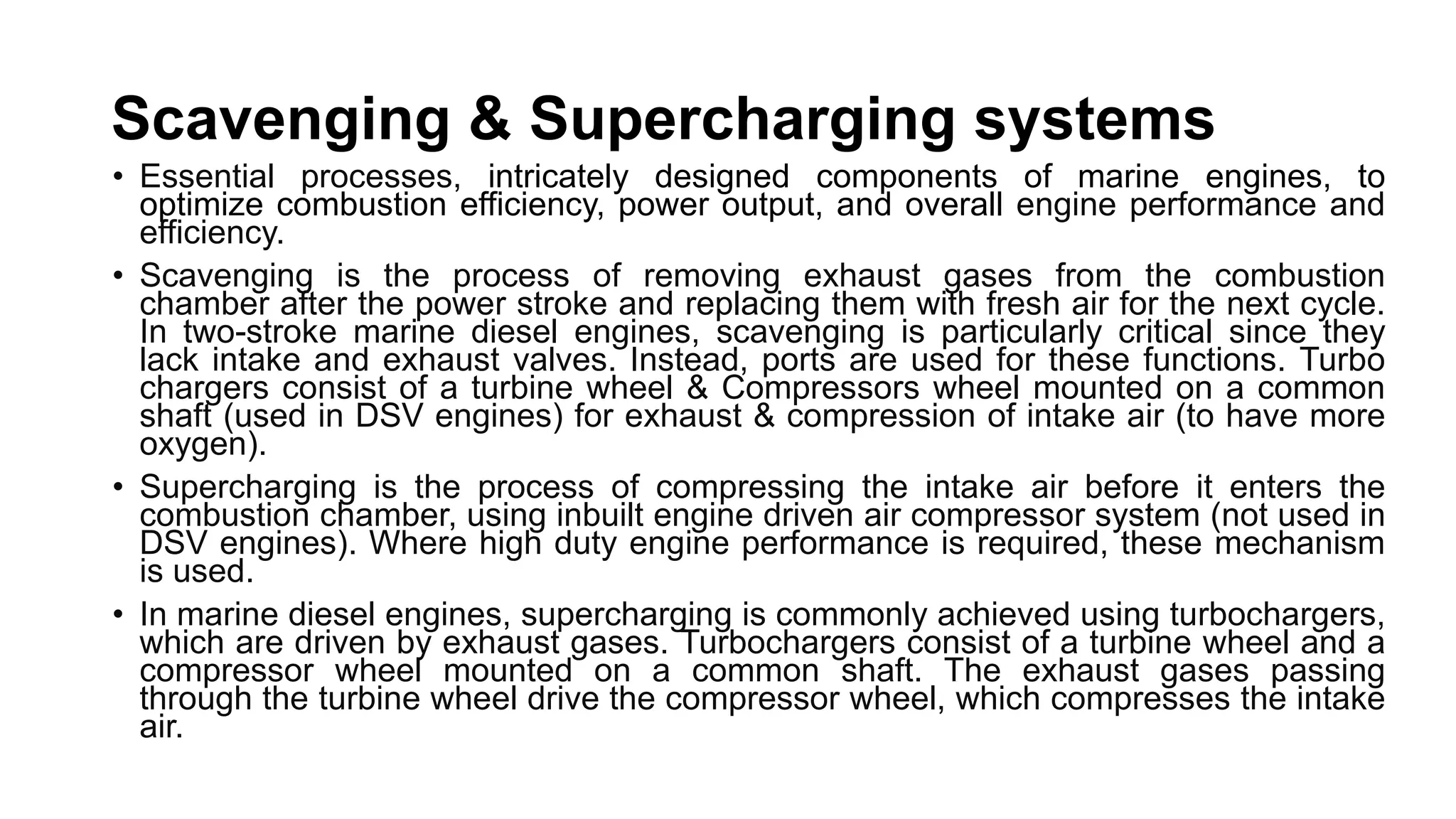 Scavenging & Supercharging systems

• Essential processes, intricately designed components of marine engines, to optimize combustion efficiency, power output, and overall engine performance and efficiency.

• Scavenging is the process of removing exhaust gases from the combustion chamber after the power stroke and replacing them with fresh air for the next cycle. In two-stroke marine diesel engines, scavenging is particularly critical since they lack intake and exhaust valves. Instead, ports are used for these functions. Turbo chargers consist of a turbine wheel & Compressors wheel mounted on a common shaft (used in DSV engines) for exhaust & compression of intake air (to have more oxygen).

• Supercharging is the process of compressing the intake air before it enters the combustion chamber, using inbuilt engine driven air compressor system (not used in DSV engines). Where high duty engine performance is required, these mechanism is used.

• In marine diesel engines, supercharging is commonly achieved using turbochargers, which are driven by exhaust gases. Turbochargers consist of a turbine wheel and a compressor wheel mounted on a common shaft. The exhaust gases passing through the turbine wheel drive the compressor wheel, which compresses the intake air.